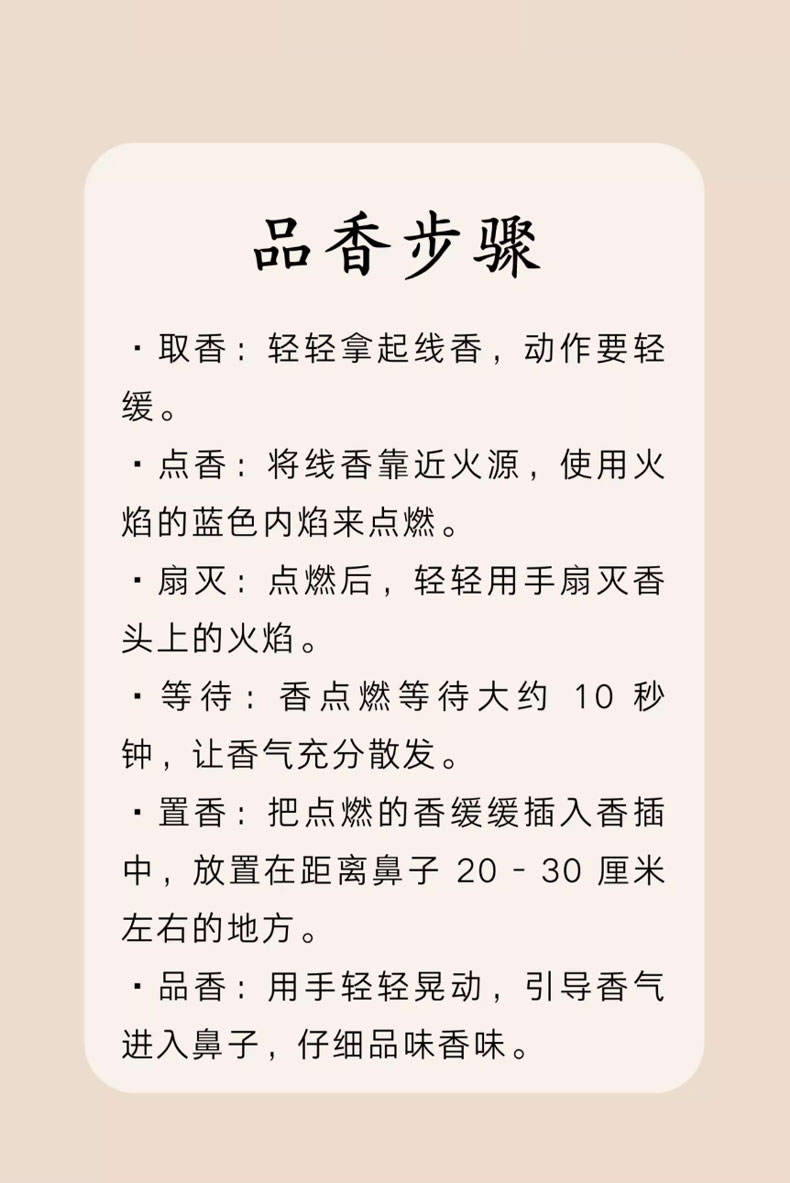 品香步骤

• 取香：轻轻拿起线香，动作要轻缓。

• 点香：将线香靠近火源，使用火焰的蓝色内焰来点燃。

• 扇灭：点燃后，轻轻用手扇灭香头上的火焰。

• 等待：香点燃等待大约10秒钟，让香气充分散发。

• 置香：把点燃的香缓缓插入香插中，放置在距离鼻子20-30厘米左右的地方。

• 品香：用手轻轻晃动，引导香气进入鼻子，仔细品味香味。